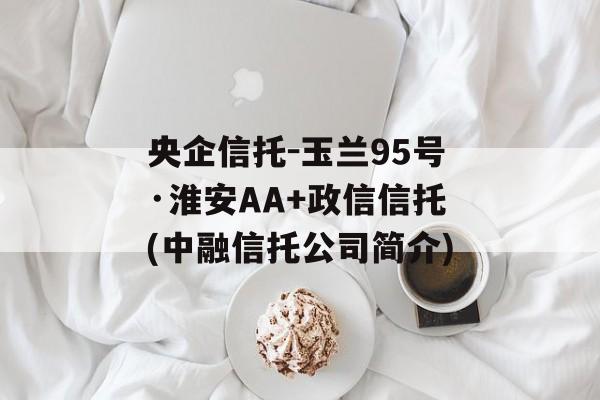 央企信托-玉兰95号·淮安AA+政信信托(中融信托公司简介)